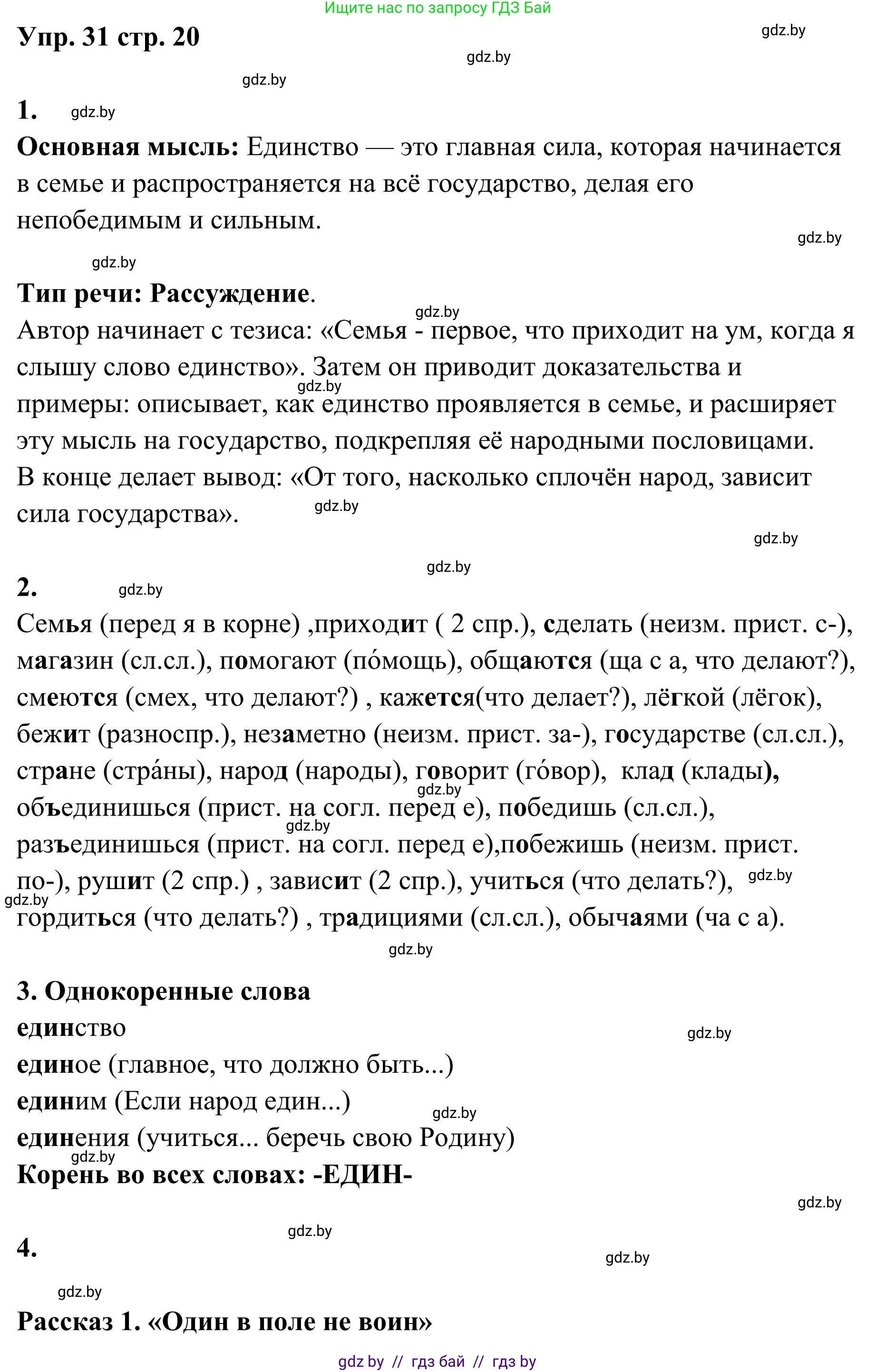 Ищите нас по запросу ГДЗ Бай

Упр. 31 стр. 20

gdz.by gdz.by gdz.by

1. gdz.by

Основная мысль: Единство — это главная сила, которая начинается в семье и распространяется на всё государство, делая его непобедимым и сильным.

gdz.by gdz.by

Тип речи: Рассуждение.

gdz.by

Автор начинает с тезиса: «Семья - первое, что приходит на ум, когда я слышу слово единство». Затем он приводит доказательства и примеры: описывает, как единство проявляется в семье, и расширяет эту мысль на государство, подкрепляя её народными пословицами. В конце делает вывод: «От того, насколько сплочён народ, зависит сила государства».

gdz.by gdz.by gdz.by gdz.by

2. gdz.by

Семья (перед я в корне) ,приходит ( 2 спр.), сделать (неизм. прист. с-), магазин (сл.сл.), помогают (по́мощь), общаются (ща с а, что делают?), смеются (смех, что делают?) , кажется(что делает?), лёгкой (лёгок), бежит (разноспр.), незаметно (неизм. прист. за-), государстве (сл.сл.), стране (стра́ны), народ (народы), говорит (го́вор), клад (клады), объединишься (прист. на согл. перед е), победишь (сл.сл.), разъединишься (прист. на согл. перед е),побежишь (неизм. прист. по-), рушит (2 спр.) , зависит (2 спр.), учиться (что делать?), гордиться (что делать?) , традициями (сл.сл.), обычаями (ча с а).

gdz.by gdz.by gdz.by gdz.by gdz.by

3. Однокоренные слова

единство

gdz.by

единое (главное, что должно быть...)

единим (Если народ един...)

gdz.by

единения (учиться... беречь свою Родину)

gdz.by

Корень во всех словах: -ЕДИН-

gdz.by gdz.by

4.

gdz.by gdz.by

Рассказ 1. «Один в поле не воин»

gdz.by // гдз бай // гдз by